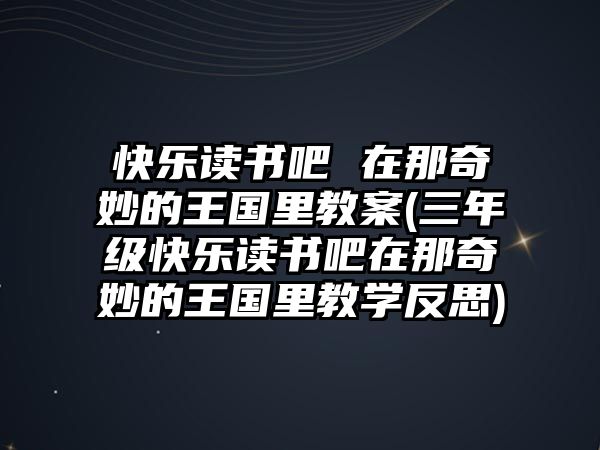 快乐读书吧 在那奇妙的王国里教案(三年级快乐读书吧在那奇妙的王国里教学反思)